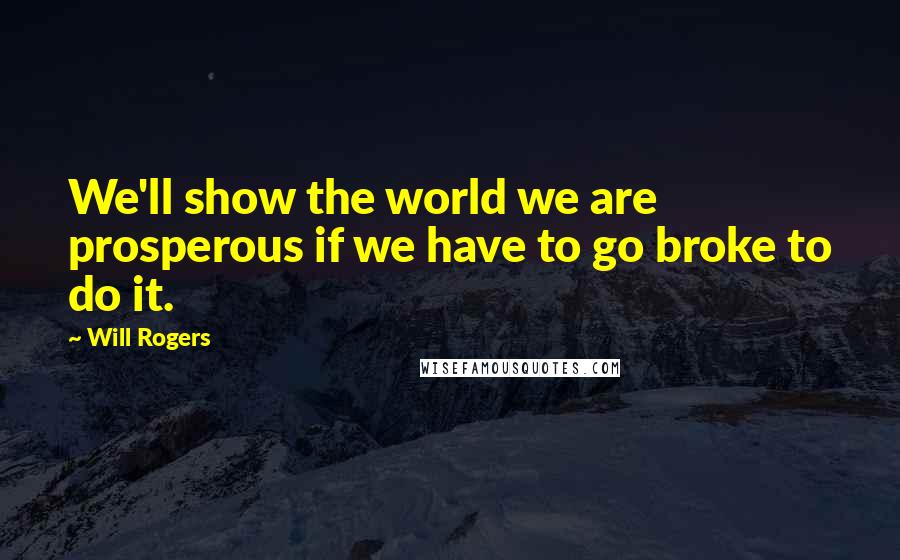 We'll show the world we are prosperous if we have to go broke to do it.

~ Will Rogers

WISEFAMOUSQUOTES.COM